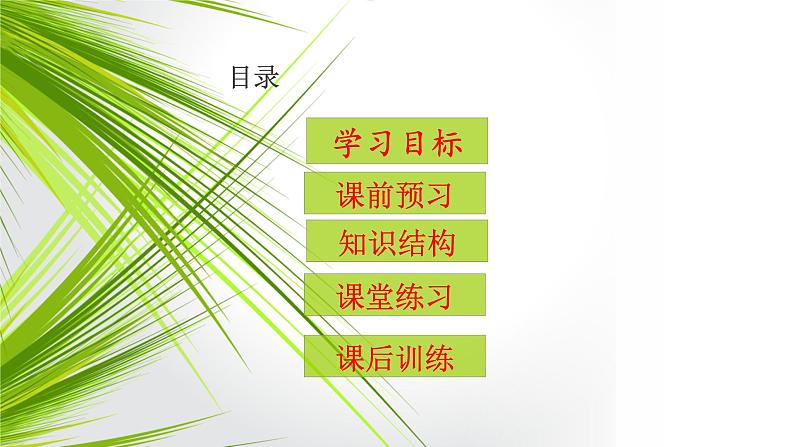 目录

学习目标

课前预习

知识结构

课堂练习

课后训练